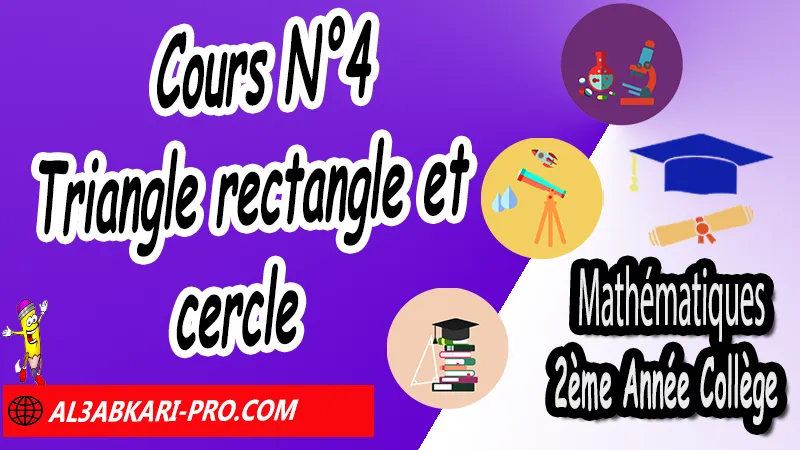 Cours N°4
Triangle rectangle et cercle

Mathématiques
2ème Année Collège

AL3ABKARI-PRO.COM